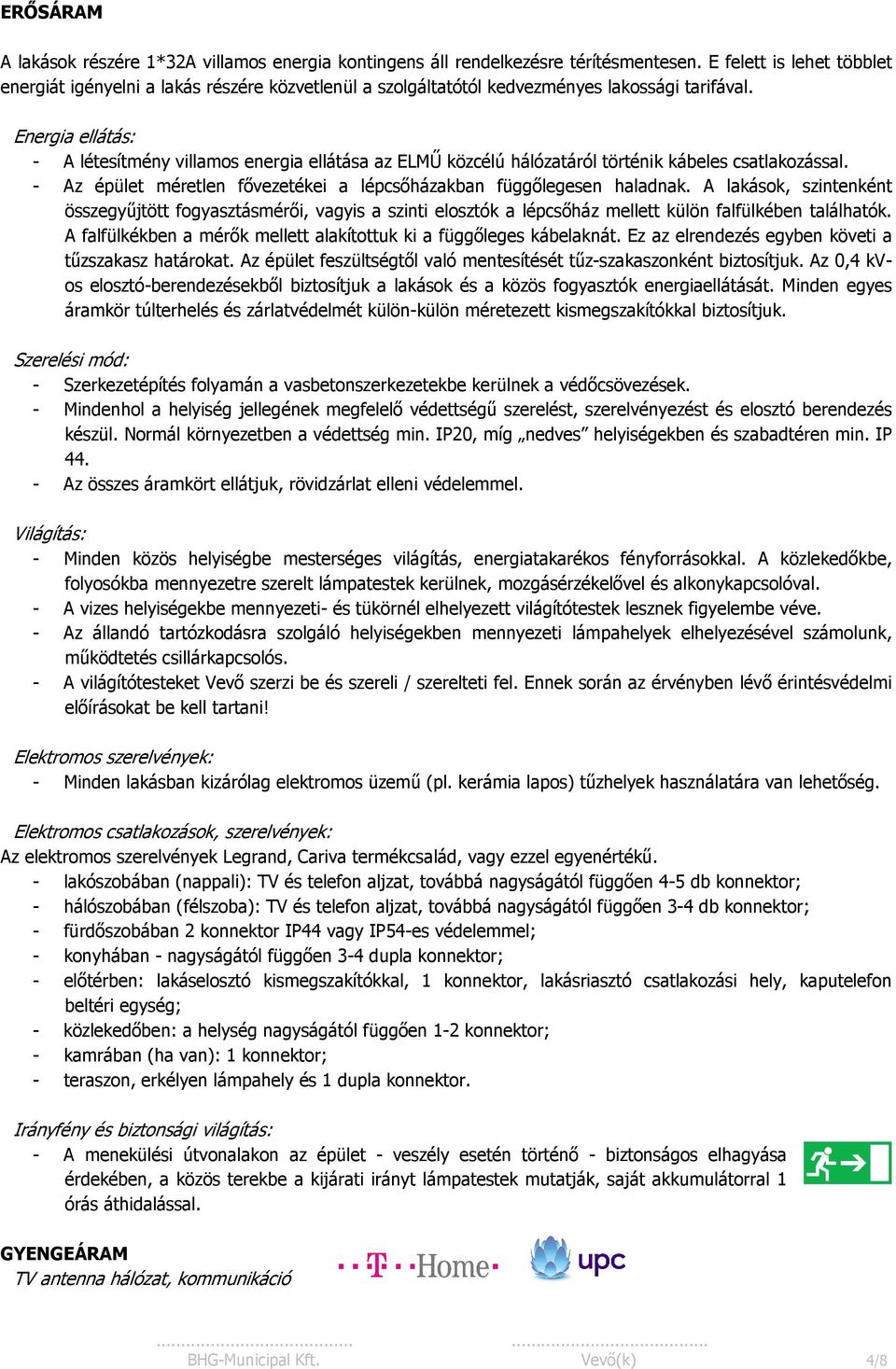 ERŐSÁRAM

A lakások részére 1*32A villamos energia kontingens áll rendelkezésre térítésmentesen. E felett is lehet többlet energiát igényelni a lakás részére közvetlenül a szolgáltatótól kedvezményes lakossági tarifával.

Energia ellátás:
- A létesítmény villamos energia ellátása az ELMŰ közcélú hálózatáról történik kábeles csatlakozással.
- Az épület méretlen fővezetékei a lépcsőházakban függőlegesen haladnak. A lakások, szintenként összegyűjtött fogyasztásmérői, vagyis a szinti elosztók a lépcsőház mellett külön falfülkében találhatók. A falfülkékben a mérők mellett alakítottuk ki a függőleges kábelaknát. Ez az elrendezés egyben követi a tűzszakasz határokat. Az épület feszültségtől való mentesítését tűz-szakaszonként biztosítjuk. Az 0,4 kV-os elosztó-berendezésekből biztosítjuk a lakások és a közös fogyasztók energiaellátását. Minden egyes áramkör túlterhelés és zárlatvédelmét külön-külön méretezett kismegszakítókkal biztosítjuk.

Szerelési mód:
- Szerkezetépítés folyamán a vasbetonszerkezetekbe kerülnek a védőcsövezések.
- Mindenhol a helyiség jellegének megfelelő védettségű szerelést, szerelvényezést és elosztó berendezés készül. Normál környezetben a védettség min. IP20, míg „nedves” helyiségekben és szabadtéren min. IP 44.
- Az összes áramkört ellátjuk, rövidzárlat elleni védelemmel.

Világítás:
- Minden közös helyiségbe mesterséges világítás, energiatakarékos fényforrásokkal. A közlekedőkbe, folyosókba mennyezetre szerelt lámpatestek kerülnek, mozgásérzékelővel és alkonykapcsolóval.
- A vizes helyiségekbe mennyezeti- és tükörnél elhelyezett világítótestek lesznek figyelembe véve.
- Az állandó tartózkodásra szolgáló helyiségekben mennyezeti lámpahelyek elhelyezésével számolunk, működtetés csillárkapcsolós.
- A világítótesteket Vevő szerzi be és szereli / szerelteti fel. Ennek során az érvényben lévő érintésvédelmi előírásokat be kell tartani!

Elektromos szerelvények:
- Minden lakásban kizárólag elektromos üzemű (pl. kerámia lapos) tűzhelyek használatára van lehetőség.

Elektromos csatlakozások, szerelvények:
Az elektromos szerelvények Legrand, Cariva termékcsalád, vagy ezzel egyenértékű.
- lakószobában (nappali): TV és telefon aljzat, továbbá nagyságától függően 4-5 db konnektor;
- hálószobában (félszoba): TV és telefon aljzat, továbbá nagyságától függően 3-4 db konnektor;
- fürdőszobában 2 konnektor IP44 vagy IP54-es védelemmel;
- konyhában - nagyságától függően 3-4 dupla konnektor;
- előtérben: lakáselosztó kismegszakítókkal, 1 konnektor, lakásriasztó csatlakozási hely, kaputelefon beltéri egység;
- közlekedőben: a helység nagyságától függően 1-2 konnektor;
- kamrában (ha van): 1 konnektor;
- teraszon, erkélyen lámpahely és 1 dupla konnektor.

Irányfény és biztonsági világítás:
- A menekülési útvonalakon az épület - veszély esetén történő - biztonságos elhagyása érdekében, a közös terekbe a kijárati irányt lámpatestek mutatják, saját akkumulátorral 1 órás áthidalással.

GYENGEÁRAM
TV antenna hálózat, kommunikáció
T Home upc

BHG-Municipal Kft. Vevő(k) 4/8